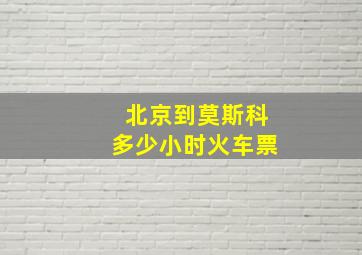 北京到莫斯科
多少小时火车票